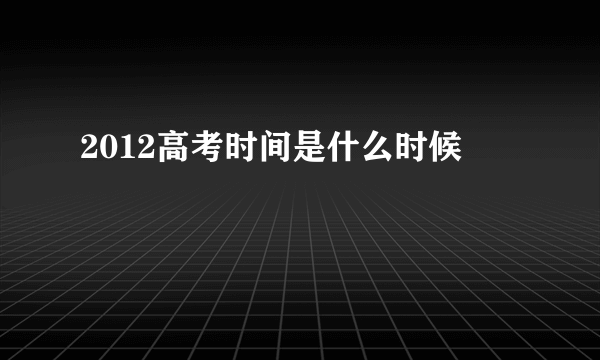 2012高考时间是什么时候